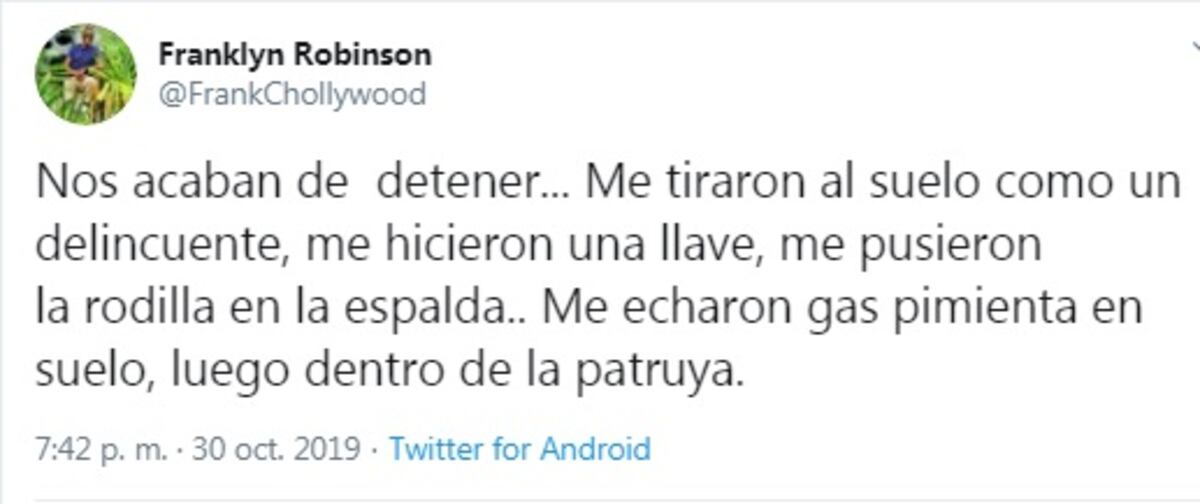 Franklyn Robinson
@FrankChollywood

Nos acaban de  detener... Me tiraron al suelo como un delincuente, me hicieron una llave, me pusieron la rodilla en la espalda.. Me echaron gas pimienta en suelo, luego dentro de la patruya.

7:42 p. m. · 30 oct. 2019 · Twitter for Android